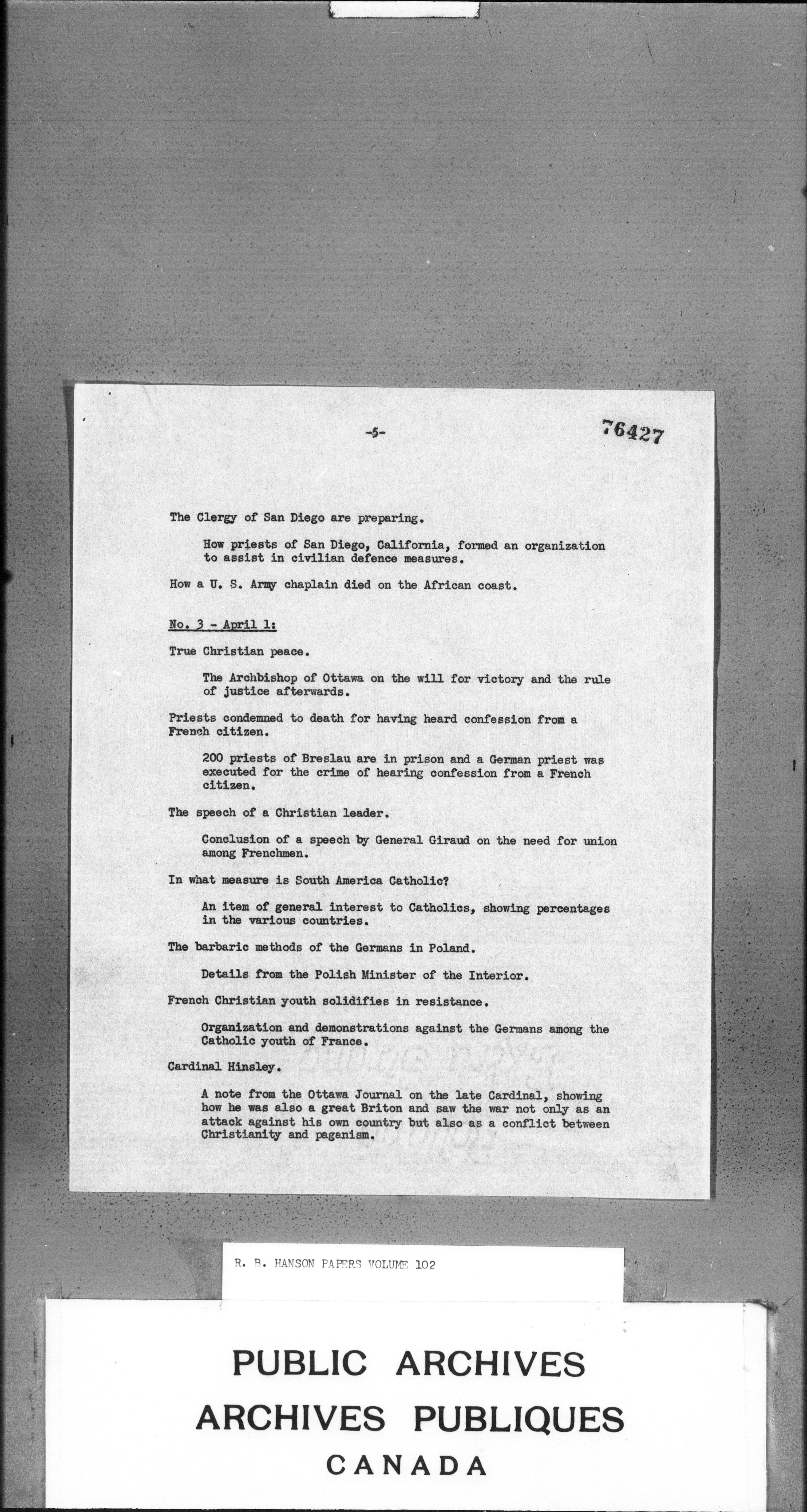 -5-

76427

The Clergy of San Diego are preparing.

How priests of San Diego, California, formed an organization to assist in civilian defence measures.

How a U. S. Army chaplain died on the African coast.

No. 3 - April 1:

True Christian peace.

The Archbishop of Ottawa on the will for victory and the rule of justice afterwards.

Priests condemned to death for having heard confession from a French citizen.

200 priests of Breslau are in prison and a German priest was executed for the crime of hearing confession from a French citizen.

The speech of a Christian leader.

Conclusion of a speech by General Giraud on the need for union among Frenchmen.

In what measure is South America Catholic?

An item of general interest to Catholics, showing percentages in the various countries.

The barbaric methods of the Germans in Poland.

Details from the Polish Minister of the Interior.

French Christian youth solidifies in resistance.

Organization and demonstrations against the Germans among the Catholic youth of France.

Cardinal Hinsley.

A note from the Ottawa Journal on the late Cardinal, showing how he was also a great Briton and saw the war not only as an attack against his own country but also as a conflict between Christianity and paganism.

R. B. HANSON PAPERS VOLUME 102

PUBLIC ARCHIVES
ARCHIVES PUBLIQUES
CANADA